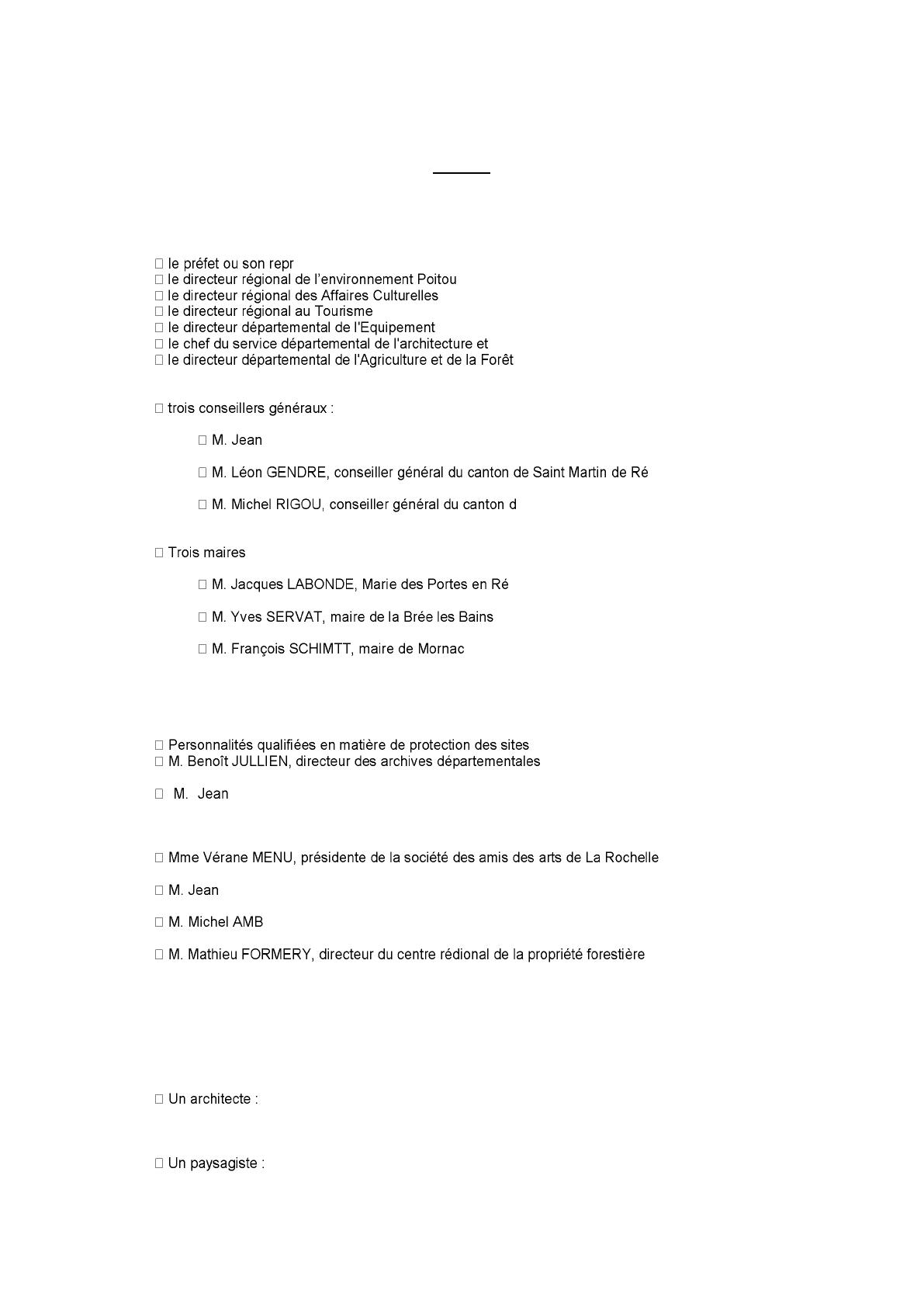 le préfet ou son repr
le directeur régional de l'environnement Poitou
le directeur régional des Affaires Culturelles
le directeur régional au Tourisme
le directeur départemental de l'Equipement
le chef du service départemental de l'architecture et
le directeur départemental de l'Agriculture et de la Forêt

trois conseillers généraux :

M. Jean

M. Léon GENDRE, conseiller général du canton de Saint Martin de Ré

M. Michel RIGOU, conseiller général du canton d

Trois maires

M. Jacques LABONDE, Marie des Portes en Ré

M. Yves SERVAT, maire de la Brée les Bains

M. François SCHIMTT, maire de Mornac

Personnalités qualifiées en matière de protection des sites
M. Benoît JULLIEN, directeur des archives départementales

M. Jean

Mme Vérane MENU, présidente de la société des amis des arts de La Rochelle

M. Jean

M. Michel AMB

M. Mathieu FORMERY, directeur du centre rédional de la propriété forestière

Un architecte :

Un paysagiste :